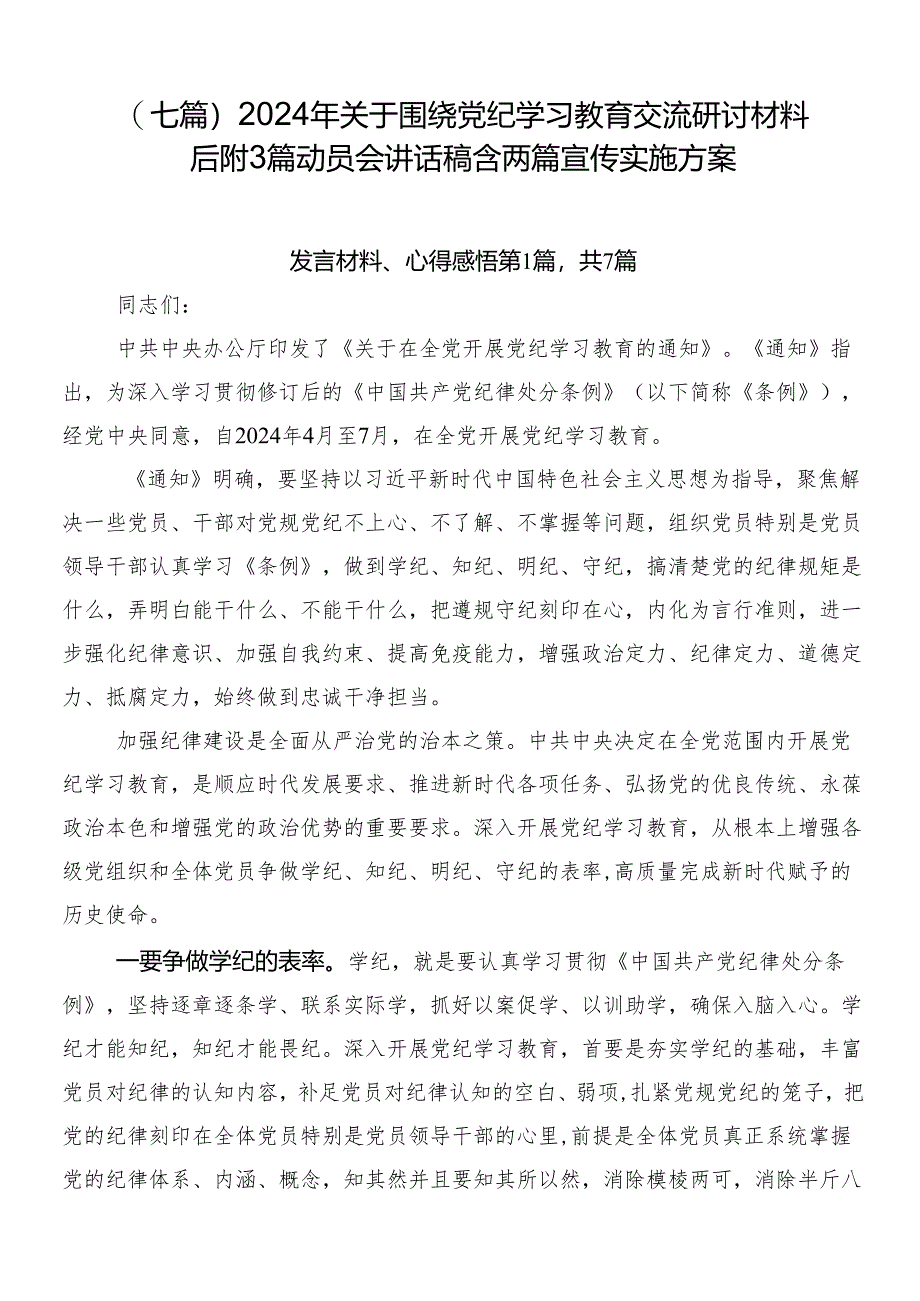 （七篇）2024年关于围绕党纪学习教育交流研讨材料后附3篇动员会讲话稿含两篇宣传实施方案

发言材料、心得感悟第1篇，共7篇

同志们：

中共中央办公厅印发了《关于在全党开展党纪学习教育的通知》。《通知》指出，为深入学习贯彻修订后的《中国共产党纪律处分条例》（以下简称《条例》），经党中央同意，自2024年4月至7月，在全党开展党纪学习教育。

《通知》明确，要坚持以习近平新时代中国特色社会主义思想为指导，聚焦解决一些党员、干部对党规党纪不上心、不了解、不掌握等问题，组织党员特别是党员领导干部认真学习《条例》，做到学纪、知纪、明纪、守纪，搞清楚党的纪律规矩是什么，弄明白能干什么、不能干什么，把遵规守纪刻印在心，内化为言行准则，进一步强化纪律意识、加强自我约束、提高免疫能力，增强政治定力、纪律定力、道德定力、抵腐定力，始终做到忠诚干净担当。

加强纪律建设是全面从严治党的治本之策。中共中央决定在全党范围内开展党纪学习教育，是顺应时代发展要求、推进新时代各项任务、弘扬党的优良传统、永葆政治本色和增强党的政治优势的重要要求。深入开展党纪学习教育，从根本上增强各级党组织和全体党员争做学纪、知纪、明纪、守纪的表率，高质量完成新时代赋予的历史使命。

一要争做学纪的表率。学纪，就是要认真学习贯彻《中国共产党纪律处分条例》，坚持逐章逐条学、联系实际学，抓好以案促学、以训助学，确保入脑入心。学纪才能知纪，知纪才能畏纪。深入开展党纪学习教育，首要是夯实学纪的基础，丰富党员对纪律的认知内容，补足党员对纪律认知的空白、弱项，扎紧党规党纪的笼子，把党的纪律刻印在全体党员特别是党员领导干部的心里，前提是全体党员真正系统掌握党的纪律体系、内涵、概念，知其然并且要知其所以然，消除模棱两可，消除半斤八